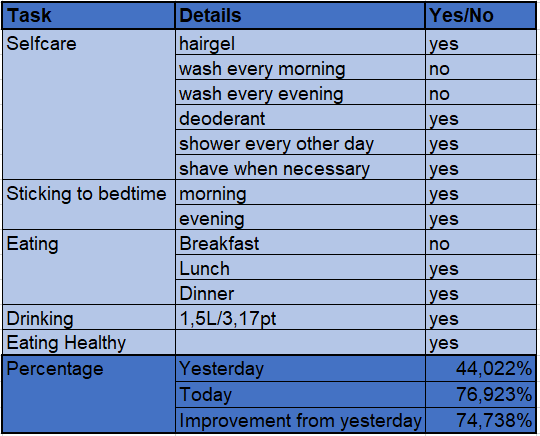 | Task | Details | Yes/No |
|---|---|---|
| Selfcare | hairgel | yes |
| | wash every morning | no |
| | wash every evening | no |
| | deoderant | yes |
| | shower every other day | yes |
| | shave when necessary | yes |
| Sticking to bedtime | morning | yes |
| | evening | yes |
| Eating | Breakfast | no |
| | Lunch | yes |
| | Dinner | yes |
| Drinking | 1,5L/3,17pt | yes |
| Eating Healthy | | yes |
| Percentage | Yesterday | 44,022% |
| | Today | 76,923% |
| | Improvement from yesterday | 74,738% |